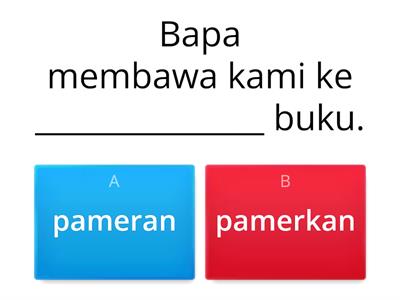 Bapa membawa kami ke ________________ buku.

A
pameran

B
pamerkan